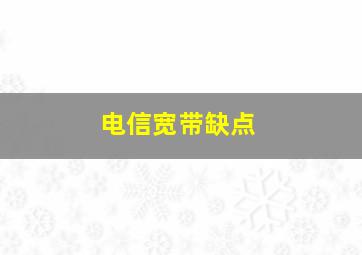 电信宽带缺点